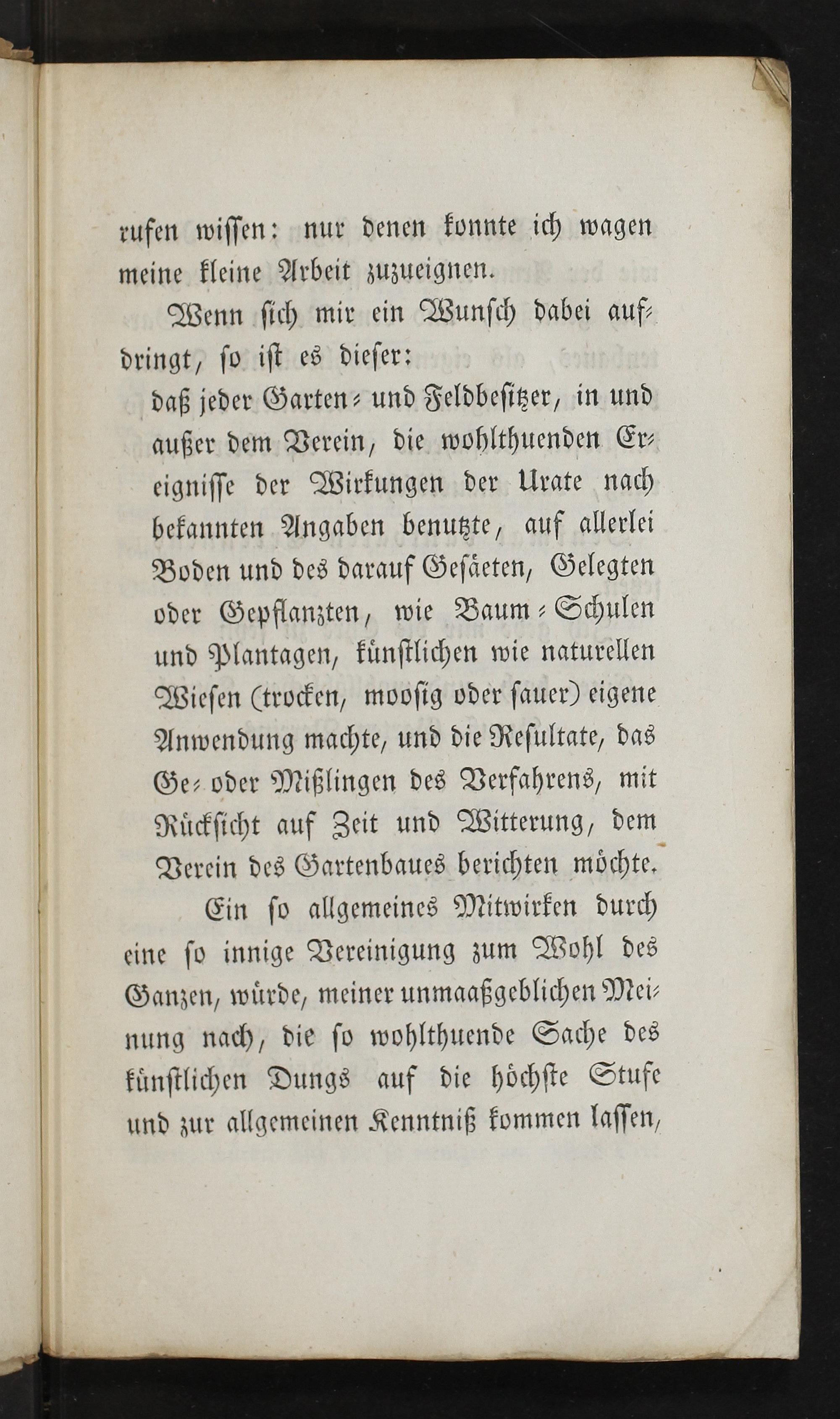 rufen wissen: nur denen konnte ich wagen meine kleine Arbeit zuzueignen.

Wenn sich mir ein Wunsch dabei aufdringt, so ist es dieser:

daß jeder Garten- und Feldbesitzer, in und außer dem Verein, die wohlthuenden Ereignisse der Wirkungen der Urate nach bekannten Angaben benutzte, auf allerlei Boden und des darauf Gesäeten, Gelegten oder Gepflanzten, wie Baum-Schulen und Plantagen, künstlichen wie naturellen Wiesen (trocken, moosig oder sauer) eigene Anwendung machte, und die Resultate, das Ge- oder Mißlingen des Verfahrens, mit Rücksicht auf Zeit und Witterung, dem Verein des Gartenbaues berichten möchte.

Ein so allgemeines Mitwirken durch eine so innige Vereinigung zum Wohl des Ganzen, würde, meiner unmaaßgeblichen Meinung nach, die so wohlthuende Sache des künstlichen Dungs auf die höchste Stufe und zur allgemeinen Kenntniß kommen lassen,